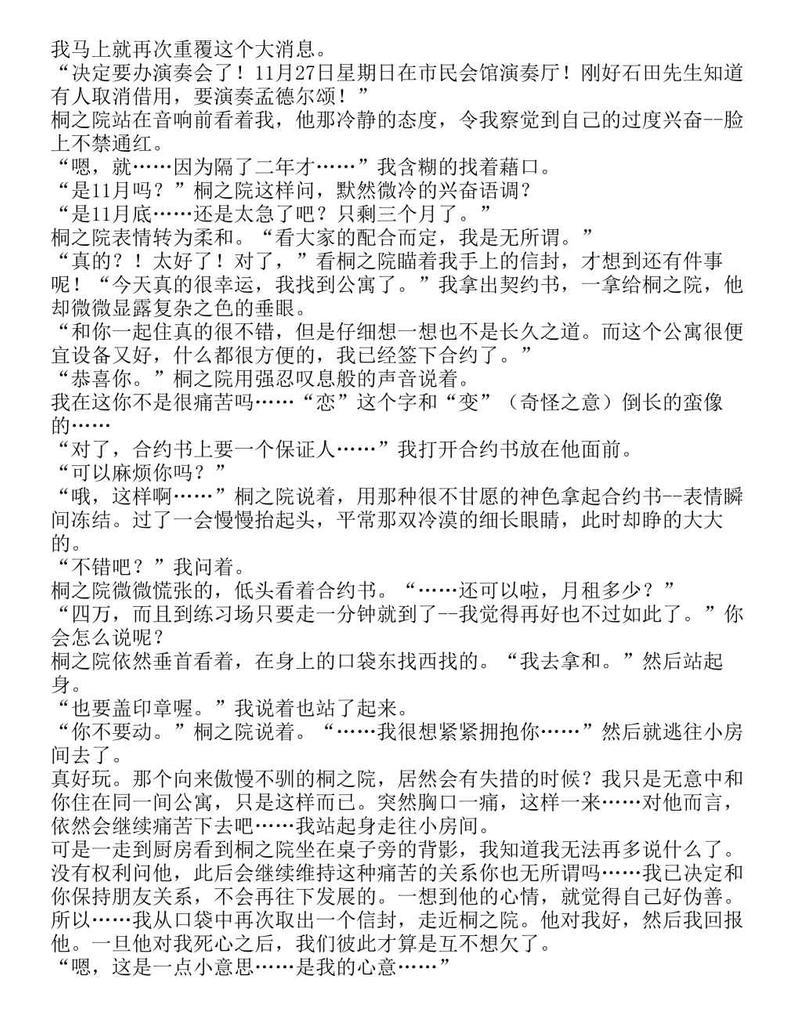 我马上就再次重覆这个大消息。
“决定要办演奏会了！11月27日星期日在市民会馆演奏厅！刚好石田先生知道有人取消借用，要演奏孟德尔颂！”
桐之院站在音响前看着我，他那冷静的态度，令我察觉到自己的过度兴奋--脸上不禁通红。
“嗯，就……因为隔了二年才……”我含糊的找着藉口。
“是11月吗？”桐之院这样问，默然微冷的兴奋语调？
“是11月底……还是太急了吧？只剩三个月了。”
桐之院表情转为柔和。“看大家的配合而定，我是无所谓。”
“真的？！太好了！对了，”看桐之院瞄着我手上的信封，才想到还有件事呢！“今天真的很幸运，我找到公寓了。”我拿出契约书，一拿给桐之院，他却微微显露复杂之色的垂眼。
“和你一起住真的很不错，但是仔细想一想也不是长久之道。而这个公寓很便宜设备又好，什么都很方便的，我已经签下合约了。”
“恭喜你。”桐之院用强忍叹息般的声音说着。
我在这你不是很痛苦吗……“恋”这个字和“变”（奇怪之意）倒长的蛮像的……
“对了，合约书上要一个保证人……”我打开合约书放在他面前。
“可以麻烦你吗？”
“哦，这样啊……”桐之院说着，用那种很不甘愿的神色拿起合约书--表情瞬间冻结。过了一会慢慢抬起头，平常那双冷漠的细长眼睛，此时却睁的大大的。
“不错吧？”我问着。
桐之院微微慌张的，低头看着合约书。“……还可以啦，月租多少？”
“四万，而且到练习场只要走一分钟就到了--我觉得再好也不过如此了。”你会怎么说呢？
桐之院依然垂首看着，在身上的口袋东找西找的。“我去拿和。”然后站起身。
“也要盖印章喔。”我说着也站了起来。
“你不要动。”桐之院说着。“……我很想紧紧拥抱你……”然后就逃往小房间去了。
真好玩。那个向来傲慢不驯的桐之院，居然会有失措的时候？我只是无意中和你住在同一间公寓，只是这样而已。突然胸口一痛，这样一来……对他而言，依然会继续痛苦下去吧……我站起身走往小房间。
可是一走到厨房看到桐之院坐在桌子旁的背影，我知道我无法再多说什么了。没有权利问他，此后会继续维持这种痛苦的关系你也无所谓吗……我已决定和你保持朋友关系，不会再往下发展的。一想到他的心情，就觉得自己好伪善。所以……我从口袋中再次取出一个信封，走近桐之院。他对我好，然后我回报他。一旦他对我死心之后，我们彼此才算是互不想欠了。
“嗯，这是一点小意思……是我的心意……”